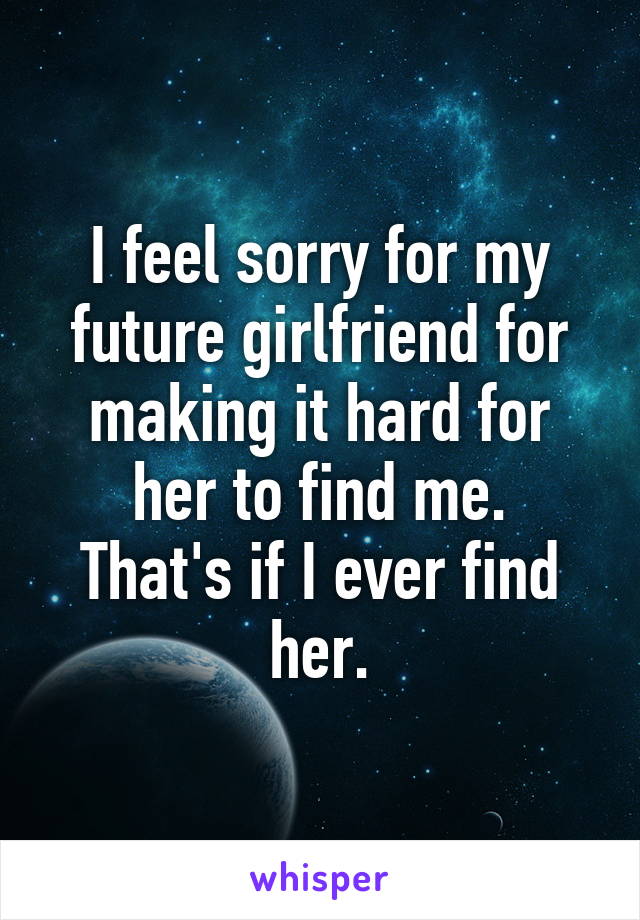 I feel sorry for my future girlfriend for making it hard for her to find me. That's if I ever find her.

whisper